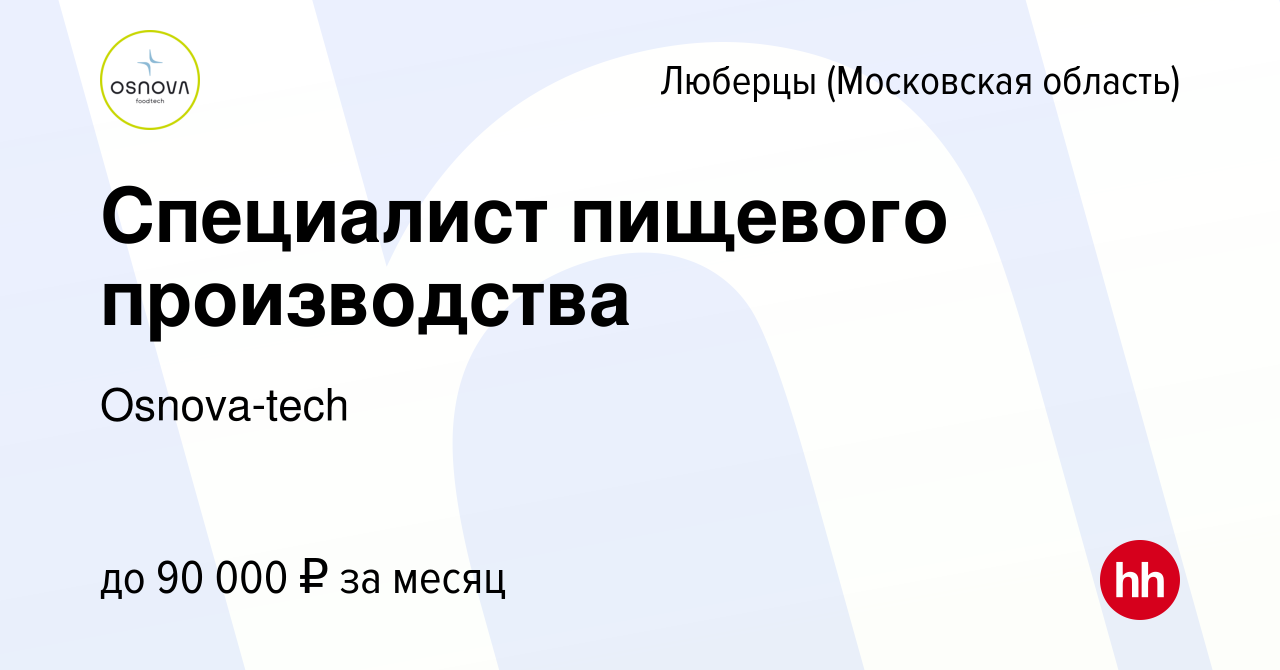 OSNOVA
foodtech

Люберцы (Московская область)

Специалист пищевого производства

Osnova-tech

до 90 000 ₽ за месяц

hh